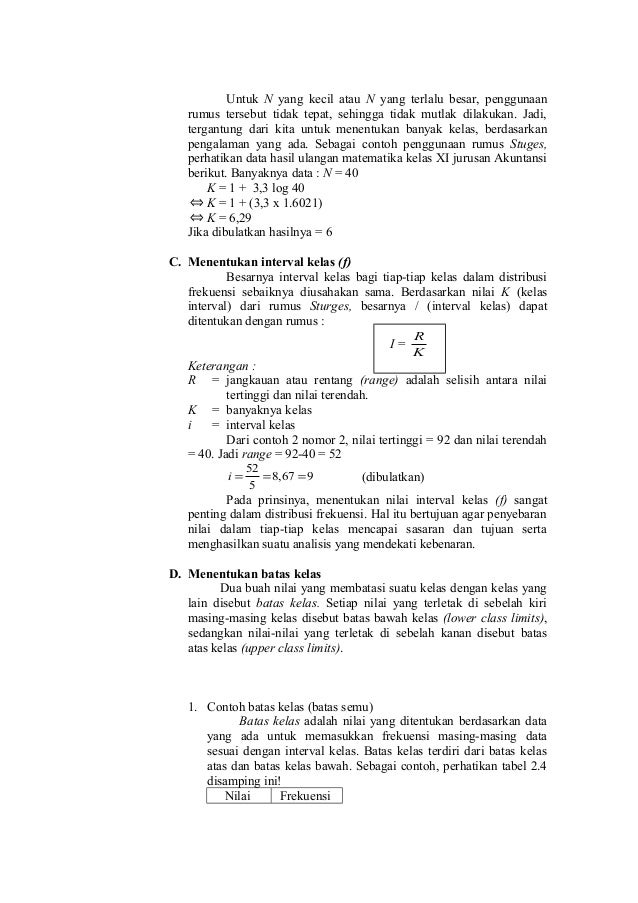 Untuk $N$ yang kecil atau $N$ yang terlalu besar, penggunaan rumus tersebut tidak tepat, sehingga tidak mutlak dilakukan. Jadi, tergantung dari kita untuk menentukan banyak kelas, berdasarkan pengalaman yang ada. Sebagai contoh penggunaan rumus Stuges, perhatikan data hasil ulangan matematika kelas XI jurusan Akuntansi berikut. Banyaknya data : $N = 40$

$K = 1 + 3,3 \log 40$
$\Leftrightarrow K = 1 + (3,3 \times 1.6021)$
$\Leftrightarrow K = 6,29$
Jika dibulatkan hasilnya = 6

C. Menentukan interval kelas (f)

Besarnya interval kelas bagi tiap-tiap kelas dalam distribusi frekuensi sebaiknya diusahakan sama. Berdasarkan nilai $K$ (kelas interval) dari rumus Sturges, besarnya / (interval kelas) dapat ditentukan dengan rumus :

$I = \frac{R}{K}$

Keterangan :
$R$ = jangkauan atau rentang (range) adalah selisih antara nilai tertinggi dan nilai terendah.
$K$ = banyaknya kelas
$i$ = interval kelas

Dari contoh 2 nomor 2, nilai tertinggi = 92 dan nilai terendah = 40. Jadi range = 92-40 = 52

$i = \frac{52}{5} = 8,67 = 9$ (dibulatkan)

Pada prinsinya, menentukan nilai interval kelas (f) sangat penting dalam distribusi frekuensi. Hal itu bertujuan agar penyebaran nilai dalam tiap-tiap kelas mencapai sasaran dan tujuan serta menghasilkan suatu analisis yang mendekati kebenaran.

D. Menentukan batas kelas

Dua buah nilai yang membatasi suatu kelas dengan kelas yang lain disebut batas kelas. Setiap nilai yang terletak di sebelah kiri masing-masing kelas disebut batas bawah kelas (lower class limits), sedangkan nilai-nilai yang terletak di sebelah kanan disebut batas atas kelas (upper class limits).

1. Contoh batas kelas (batas semu)

Batas kelas adalah nilai yang ditentukan berdasarkan data yang ada untuk memasukkan frekuensi masing-masing data sesuai dengan interval kelas. Batas kelas terdiri dari batas kelas atas dan batas kelas bawah. Sebagai contoh, perhatikan tabel 2.4 disamping ini!

| Nilai | Frekuensi |
|---|---|